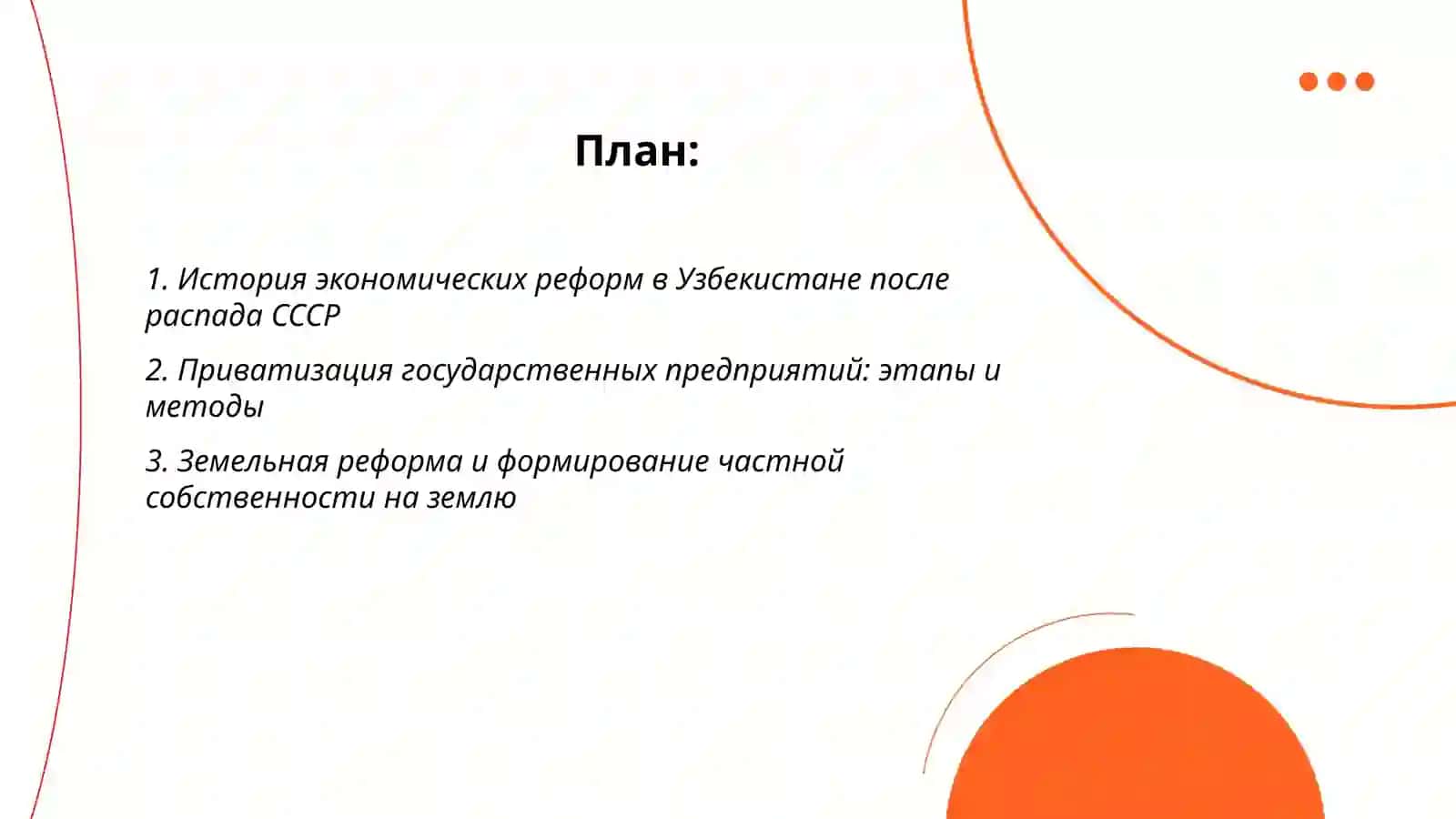 План:

1. История экономических реформ в Узбекистане после распада СССР

2. Приватизация государственных предприятий: этапы и методы

3. Земельная реформа и формирование частной собственности на землю